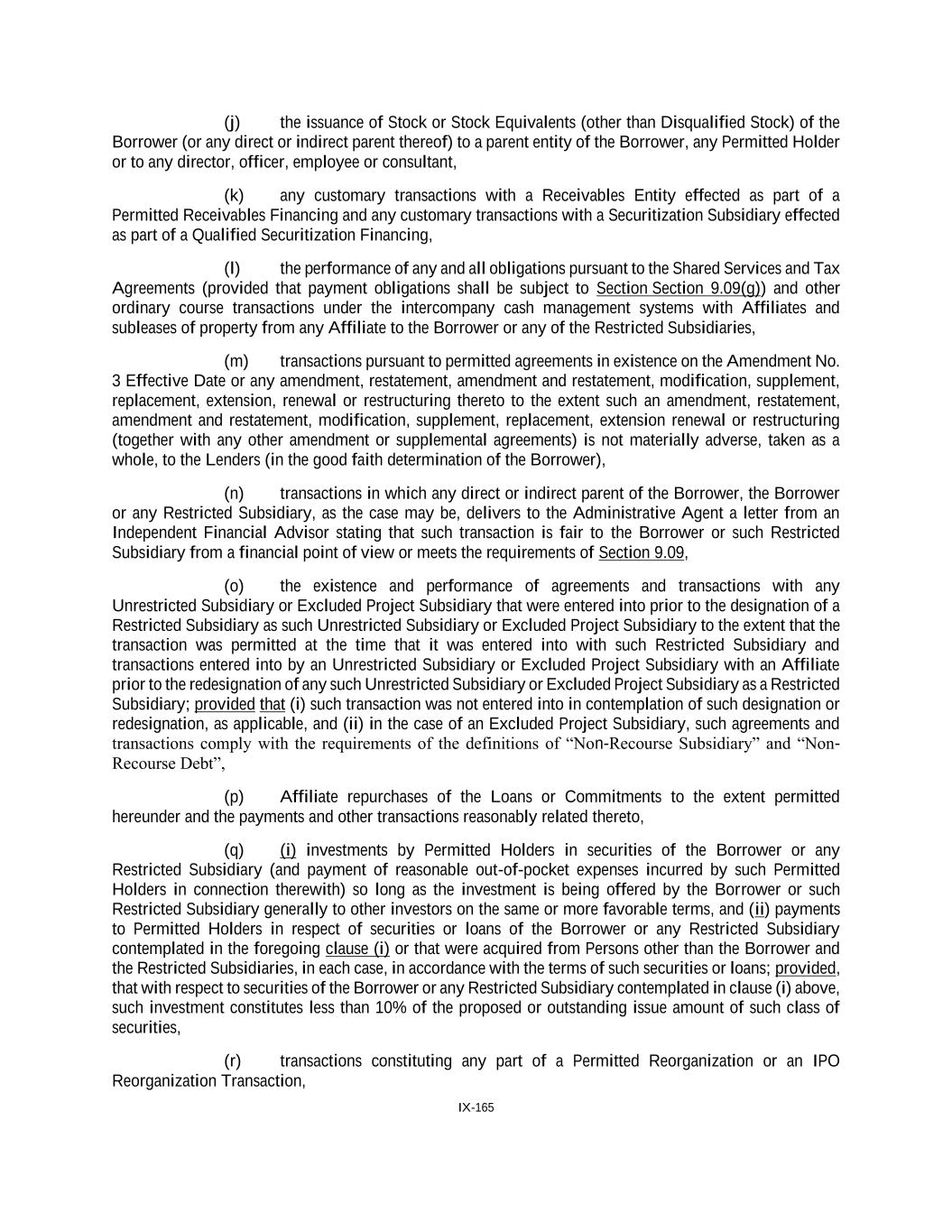 (j) the issuance of Stock or Stock Equivalents (other than Disqualified Stock) of the Borrower (or any direct or indirect parent thereof) to a parent entity of the Borrower, any Permitted Holder or to any director, officer, employee or consultant,

(k) any customary transactions with a Receivables Entity effected as part of a Permitted Receivables Financing and any customary transactions with a Securitization Subsidiary effected as part of a Qualified Securitization Financing,

(l) the performance of any and all obligations pursuant to the Shared Services and Tax Agreements (provided that payment obligations shall be subject to Section Section 9.09(g)) and other ordinary course transactions under the intercompany cash management systems with Affiliates and subleases of property from any Affiliate to the Borrower or any of the Restricted Subsidiaries,

(m) transactions pursuant to permitted agreements in existence on the Amendment No. 3 Effective Date or any amendment, restatement, amendment and restatement, modification, supplement, replacement, extension, renewal or restructuring thereto to the extent such an amendment, restatement, amendment and restatement, modification, supplement, replacement, extension renewal or restructuring (together with any other amendment or supplemental agreements) is not materially adverse, taken as a whole, to the Lenders (in the good faith determination of the Borrower),

(n) transactions in which any direct or indirect parent of the Borrower, the Borrower or any Restricted Subsidiary, as the case may be, delivers to the Administrative Agent a letter from an Independent Financial Advisor stating that such transaction is fair to the Borrower or such Restricted Subsidiary from a financial point of view or meets the requirements of Section 9.09,

(o) the existence and performance of agreements and transactions with any Unrestricted Subsidiary or Excluded Project Subsidiary that were entered into prior to the designation of a Restricted Subsidiary as such Unrestricted Subsidiary or Excluded Project Subsidiary to the extent that the transaction was permitted at the time that it was entered into with such Restricted Subsidiary and transactions entered into by an Unrestricted Subsidiary or Excluded Project Subsidiary with an Affiliate prior to the redesignation of any such Unrestricted Subsidiary or Excluded Project Subsidiary as a Restricted Subsidiary; provided that (i) such transaction was not entered into in contemplation of such designation or redesignation, as applicable, and (ii) in the case of an Excluded Project Subsidiary, such agreements and transactions comply with the requirements of the definitions of “Non-Recourse Subsidiary” and “Non-Recourse Debt”,

(p) Affiliate repurchases of the Loans or Commitments to the extent permitted hereunder and the payments and other transactions reasonably related thereto,

(q) (i) investments by Permitted Holders in securities of the Borrower or any Restricted Subsidiary (and payment of reasonable out-of-pocket expenses incurred by such Permitted Holders in connection therewith) so long as the investment is being offered by the Borrower or such Restricted Subsidiary generally to other investors on the same or more favorable terms, and (ii) payments to Permitted Holders in respect of securities or loans of the Borrower or any Restricted Subsidiary contemplated in the foregoing clause (i) or that were acquired from Persons other than the Borrower and the Restricted Subsidiaries, in each case, in accordance with the terms of such securities or loans; provided, that with respect to securities of the Borrower or any Restricted Subsidiary contemplated in clause (i) above, such investment constitutes less than 10% of the proposed or outstanding issue amount of such class of securities,

(r) transactions constituting any part of a Permitted Reorganization or an IPO Reorganization Transaction,

IX-165